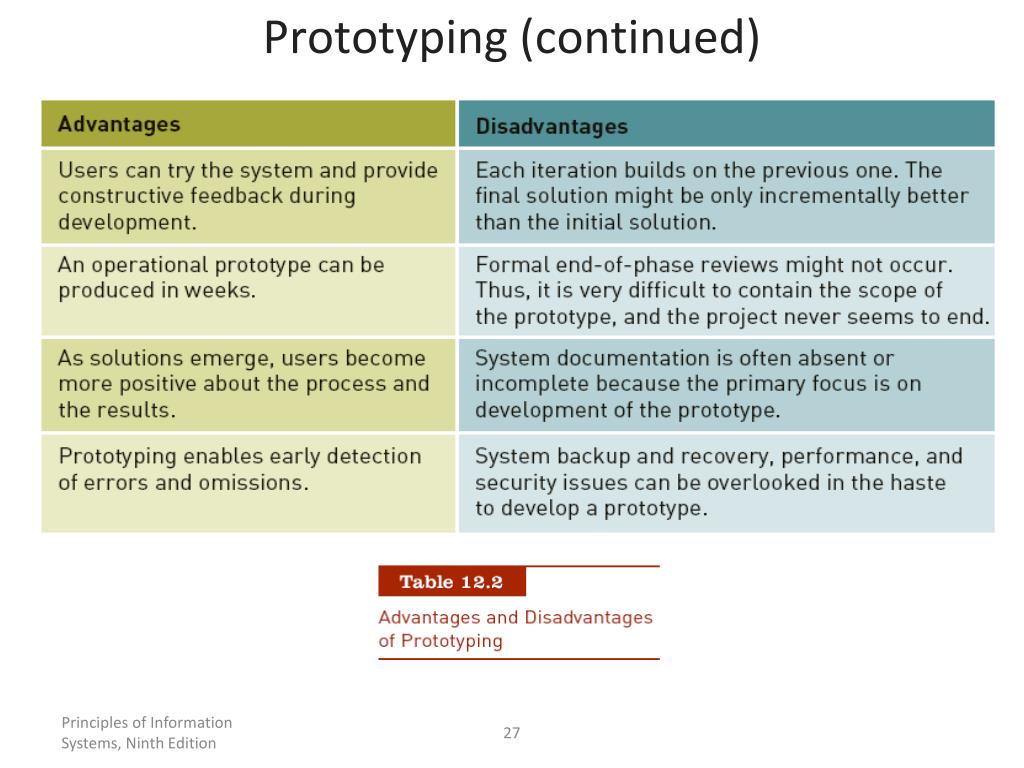 Prototyping (continued)

| Advantages | Disadvantages |
|---|---|
| Users can try the system and provide constructive feedback during development. | Each iteration builds on the previous one. The final solution might be only incrementally better than the initial solution. |
| An operational prototype can be produced in weeks. | Formal end-of-phase reviews might not occur. Thus, it is very difficult to contain the scope of the prototype, and the project never seems to end. |
| As solutions emerge, users become more positive about the process and the results. | System documentation is often absent or incomplete because the primary focus is on development of the prototype. |
| Prototyping enables early detection of errors and omissions. | System backup and recovery, performance, and security issues can be overlooked in the haste to develop a prototype. |

Table 12.2

Advantages and Disadvantages of Prototyping

Principles of Information Systems, Ninth Edition

27